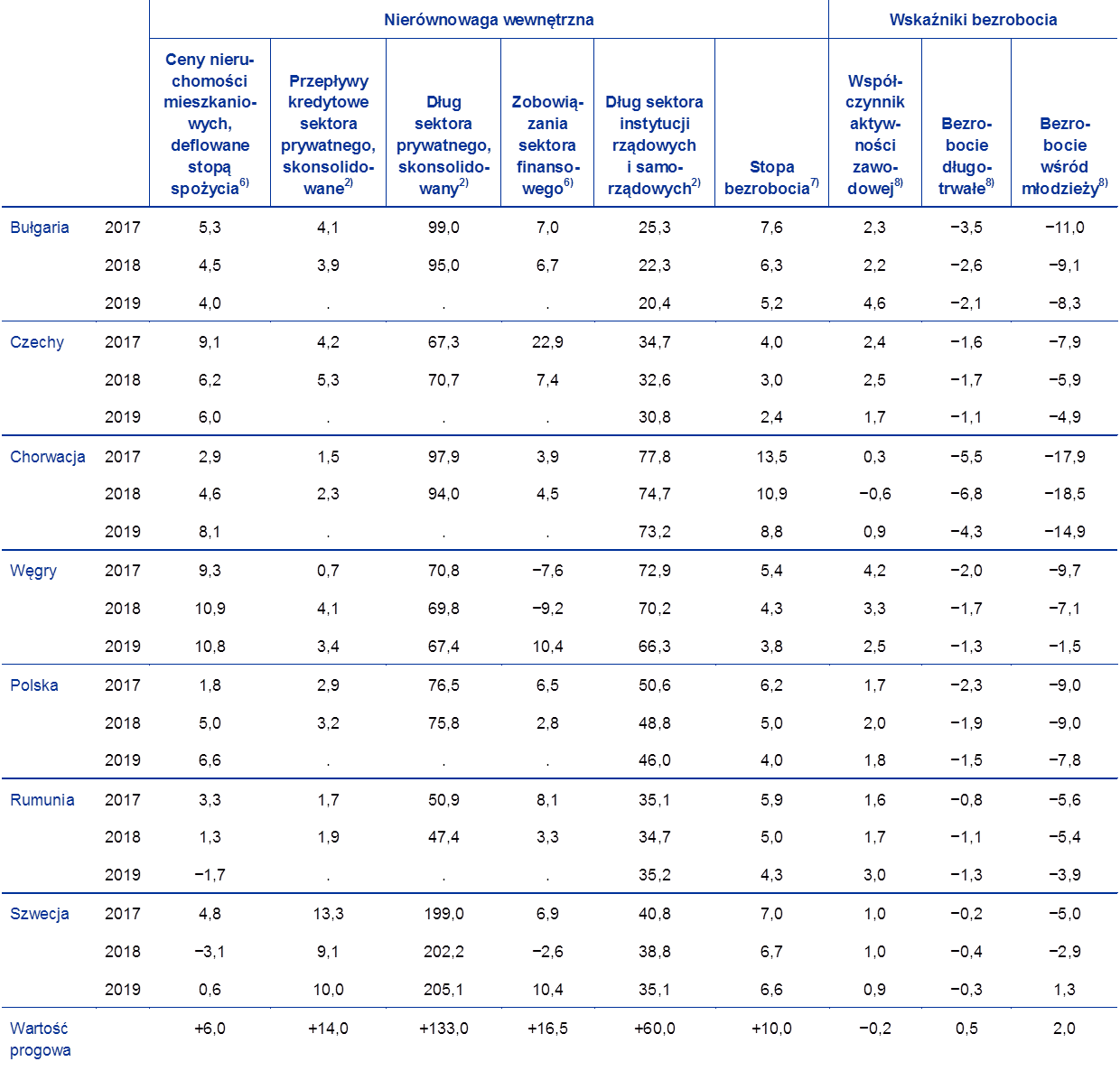 | | | Nierównowaga wewnętrzna | | | | | | Wskaźniki bezrobocia | | |
|---|---|---|---|---|---|---|---|---|---|---|
| | | Ceny nieruchomości mieszkaniowych, deflowane stopą spożycia$^{6)}$ | Przepływy kredytowe sektora prywatnego, skonsolidowane$^{2)}$ | Dług sektora prywatnego, skonsolidowany$^{2)}$ | Zobowiązania sektora finansowego$^{6)}$ | Dług sektora instytucji rządowych i samorządowych$^{2)}$ | Stopa bezrobocia$^{7)}$ | Współczynnik aktywności zawodowej$^{8)}$ | Bezrobocie długotrwałe$^{8)}$ | Bezrobocie wśród młodzieży$^{8)}$ |
| Bułgaria | 2017 | 5,3 | 4,1 | 99,0 | 7,0 | 25,3 | 7,6 | 2,3 | −3,5 | −11,0 |
| | 2018 | 4,5 | 3,9 | 95,0 | 6,7 | 22,3 | 6,3 | 2,2 | −2,6 | −9,1 |
| | 2019 | 4,0 | . | . | . | 20,4 | 5,2 | 4,6 | −2,1 | −8,3 |
| Czechy | 2017 | 9,1 | 4,2 | 67,3 | 22,9 | 34,7 | 4,0 | 2,4 | −1,6 | −7,9 |
| | 2018 | 6,2 | 5,3 | 70,7 | 7,4 | 32,6 | 3,0 | 2,5 | −1,7 | −5,9 |
| | 2019 | 6,0 | . | . | . | 30,8 | 2,4 | 1,7 | −1,1 | −4,9 |
| Chorwacja | 2017 | 2,9 | 1,5 | 97,9 | 3,9 | 77,8 | 13,5 | 0,3 | −5,5 | −17,9 |
| | 2018 | 4,6 | 2,3 | 94,0 | 4,5 | 74,7 | 10,9 | −0,6 | −6,8 | −18,5 |
| | 2019 | 8,1 | . | . | . | 73,2 | 8,8 | 0,9 | −4,3 | −14,9 |
| Węgry | 2017 | 9,3 | 0,7 | 70,8 | −7,6 | 72,9 | 5,4 | 4,2 | −2,0 | −9,7 |
| | 2018 | 10,9 | 4,1 | 69,8 | −9,2 | 70,2 | 4,3 | 3,3 | −1,7 | −7,1 |
| | 2019 | 10,8 | 3,4 | 67,4 | 10,4 | 66,3 | 3,8 | 2,5 | −1,3 | −1,5 |
| Polska | 2017 | 1,8 | 2,9 | 76,5 | 6,5 | 50,6 | 6,2 | 1,7 | −2,3 | −9,0 |
| | 2018 | 5,0 | 3,2 | 75,8 | 2,8 | 48,8 | 5,0 | 2,0 | −1,9 | −9,0 |
| | 2019 | 6,6 | . | . | . | 46,0 | 4,0 | 1,8 | −1,5 | −7,8 |
| Rumunia | 2017 | 3,3 | 1,7 | 50,9 | 8,1 | 35,1 | 5,9 | 1,6 | −0,8 | −5,6 |
| | 2018 | 1,3 | 1,9 | 47,4 | 3,3 | 34,7 | 5,0 | 1,7 | −1,1 | −5,4 |
| | 2019 | −1,7 | . | . | . | 35,2 | 4,3 | 3,0 | −1,3 | −3,9 |
| Szwecja | 2017 | 4,8 | 13,3 | 199,0 | 6,9 | 40,8 | 7,0 | 1,0 | −0,2 | −5,0 |
| | 2018 | −3,1 | 9,1 | 202,2 | −2,6 | 38,8 | 6,7 | 1,0 | −0,4 | −2,9 |
| | 2019 | 0,6 | 10,0 | 205,1 | 10,4 | 35,1 | 6,6 | 0,9 | −0,3 | 1,3 |
| Wartość progowa | | +6,0 | +14,0 | +133,0 | +16,5 | +60,0 | +10,0 | −0,2 | 0,5 | 2,0 |